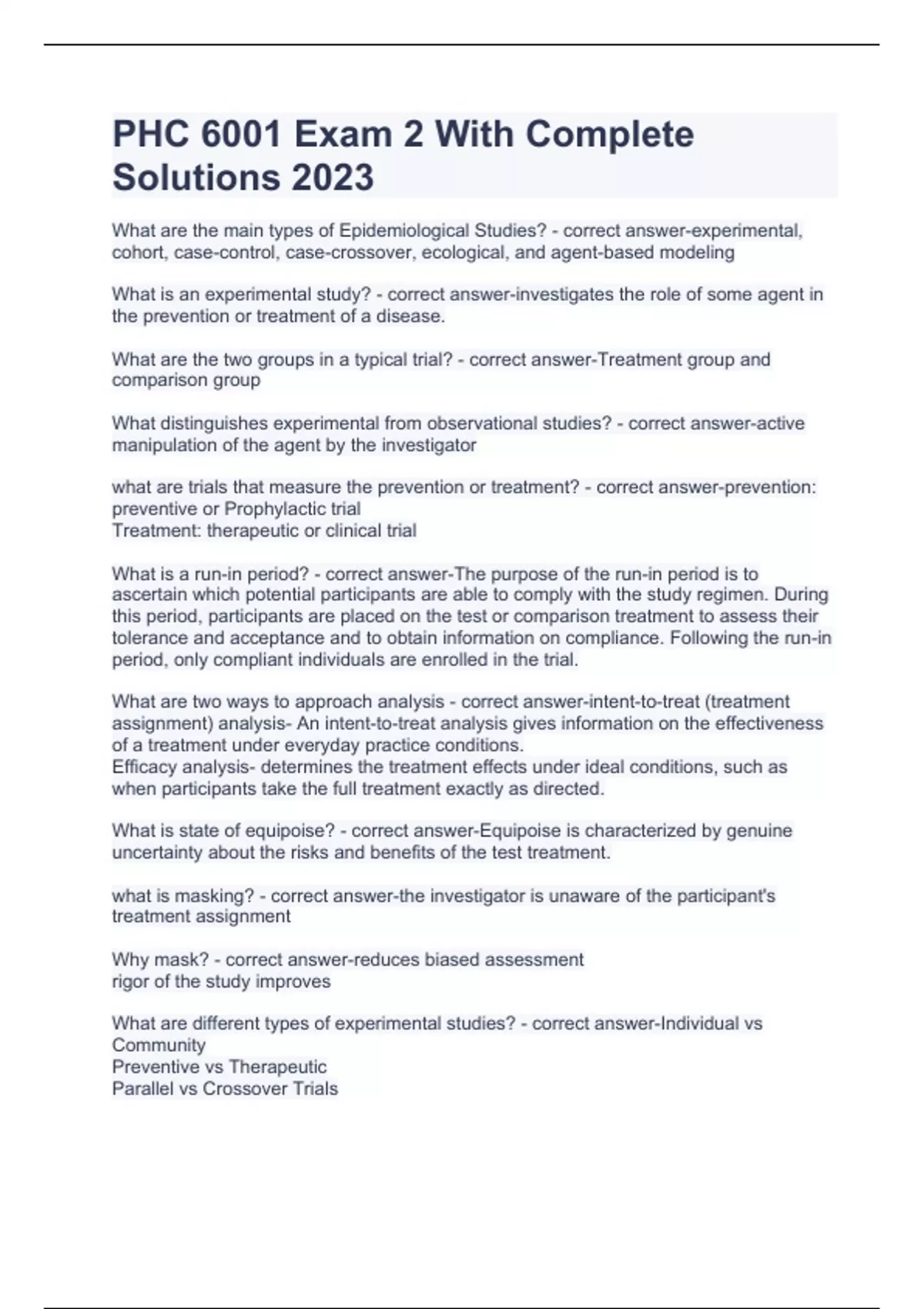 PHC 6001 Exam 2 With Complete Solutions 2023

What are the main types of Epidemiological Studies? - correct answer-experimental, cohort, case-control, case-crossover, ecological, and agent-based modeling

What is an experimental study? - correct answer-investigates the role of some agent in the prevention or treatment of a disease.

What are the two groups in a typical trial? - correct answer-Treatment group and comparison group

What distinguishes experimental from observational studies? - correct answer-active manipulation of the agent by the investigator

what are trials that measure the prevention or treatment? - correct answer-prevention: preventive or Prophylactic trial
Treatment: therapeutic or clinical trial

What is a run-in period? - correct answer-The purpose of the run-in period is to ascertain which potential participants are able to comply with the study regimen. During this period, participants are placed on the test or comparison treatment to assess their tolerance and acceptance and to obtain information on compliance. Following the run-in period, only compliant individuals are enrolled in the trial.

What are two ways to approach analysis - correct answer-intent-to-treat (treatment assignment) analysis- An intent-to-treat analysis gives information on the effectiveness of a treatment under everyday practice conditions.
Efficacy analysis- determines the treatment effects under ideal conditions, such as when participants take the full treatment exactly as directed.

What is state of equipoise? - correct answer-Equipoise is characterized by genuine uncertainty about the risks and benefits of the test treatment.

what is masking? - correct answer-the investigator is unaware of the participant's treatment assignment

Why mask? - correct answer-reduces biased assessment
rigor of the study improves

What are different types of experimental studies? - correct answer-Individual vs Community
Preventive vs Therapeutic
Parallel vs Crossover Trials